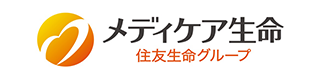 メディケア生命
住友生命グループ